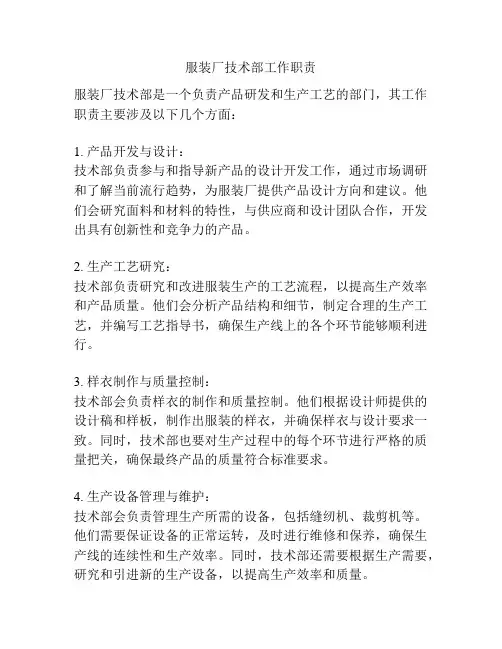 服装厂技术部工作职责

服装厂技术部是一个负责产品研发和生产工艺的部门，其工作职责主要涉及以下几个方面：

1. 产品开发与设计：
技术部负责参与和指导新产品的设计开发工作，通过市场调研和了解当前流行趋势，为服装厂提供产品设计方向和建议。他们会研究面料和材料的特性，与供应商和设计团队合作，开发出具有创新性和竞争力的产品。

2. 生产工艺研究：
技术部负责研究和改进服装生产的工艺流程，以提高生产效率和产品质量。他们会分析产品结构和细节，制定合理的生产工艺，并编写工艺指导书，确保生产线上的各个环节能够顺利进行。

3. 样衣制作与质量控制：
技术部会负责样衣的制作和质量控制。他们根据设计师提供的设计稿和样板，制作出服装的样衣，并确保样衣与设计要求一致。同时，技术部也要对生产过程中的每个环节进行严格的质量把关，确保最终产品的质量符合标准要求。

4. 生产设备管理与维护：
技术部会负责管理生产所需的设备，包括缝纫机、裁剪机等。他们需要保证设备的正常运转，及时进行维修和保养，确保生产线的连续性和生产效率。同时，技术部还需要根据生产需要，研究和引进新的生产设备，以提高生产效率和质量。